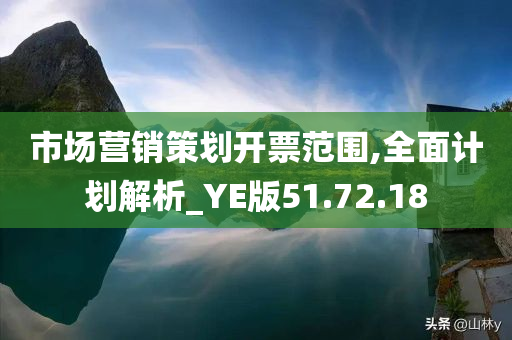 市场营销策划开票范围,全面计划解析_YE版51.72.18

头条 @山林y